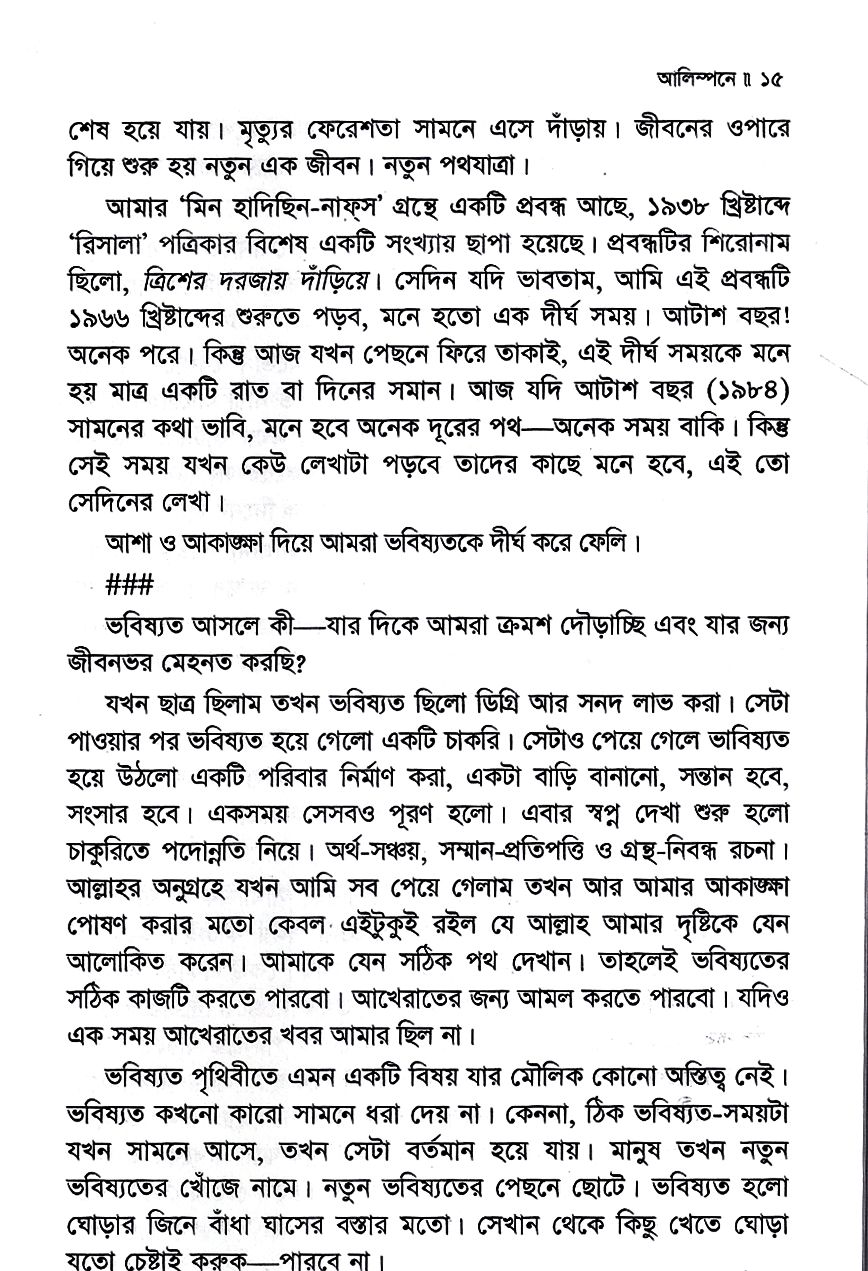 আলিম্পনে ॥ ১৫

শেষ হয়ে যায়। মৃত্যুর ফেরেশতা সামনে এসে দাঁড়ায়। জীবনের ওপারে গিয়ে শুরু হয় নতুন এক জীবন। নতুন পথযাত্রা।

আমার 'মিন হাদিছিন-নাফ্স' গ্রন্থে একটি প্রবন্ধ আছে, ১৯৩৮ খ্রিষ্টাব্দে 'রিসালা' পত্রিকার বিশেষ একটি সংখ্যায় ছাপা হয়েছে। প্রবন্ধটির শিরোনাম ছিলো, ত্রিশের দরজায় দাঁড়িয়ে। সেদিন যদি ভাবতাম, আমি এই প্রবন্ধটি ১৯৬৬ খ্রিষ্টাব্দের শুরুতে পড়ব, মনে হতো এক দীর্ঘ সময়। আটাশ বছর! অনেক পরে। কিন্তু আজ যখন পেছনে ফিরে তাকাই, এই দীর্ঘ সময়কে মনে হয় মাত্র একটি রাত বা দিনের সমান। আজ যদি আটাশ বছর (১৯৮৪) সামনের কথা ভাবি, মনে হবে অনেক দূরের পথ—অনেক সময় বাকি। কিন্তু সেই সময় যখন কেউ লেখাটা পড়বে তাদের কাছে মনে হবে, এই তো সেদিনের লেখা।

আশা ও আকাঙ্ক্ষা দিয়ে আমরা ভবিষ্যতকে দীর্ঘ করে ফেলি।

###

ভবিষ্যত আসলে কী—যার দিকে আমরা ক্রমশ দৌড়াচ্ছি এবং যার জন্য জীবনভর মেহনত করছি?

যখন ছাত্র ছিলাম তখন ভবিষ্যত ছিলো ডিগ্রি আর সনদ লাভ করা। সেটা পাওয়ার পর ভবিষ্যত হয়ে গেলো একটি চাকরি। সেটাও পেয়ে গেলে ভাবিষ্যত হয়ে উঠলো একটি পরিবার নির্মাণ করা, একটা বাড়ি বানানো, সন্তান হবে, সংসার হবে। একসময় সেসবও পূরণ হলো। এবার স্বপ্ন দেখা শুরু হলো চাকুরিতে পদোন্নতি নিয়ে। অর্থ-সঞ্চয়, সম্মান-প্রতিপত্তি ও গ্রন্থ-নিবন্ধ রচনা। আল্লাহর অনুগ্রহে যখন আমি সব পেয়ে গেলাম তখন আর আমার আকাঙ্ক্ষা পোষণ করার মতো কেবল এইটুকুই রইল যে আল্লাহ আমার দৃষ্টিকে যেন আলোকিত করেন। আমাকে যেন সঠিক পথ দেখান। তাহলেই ভবিষ্যতের সঠিক কাজটি করতে পারবো। আখেরাতের জন্য আমল করতে পারবো। যদিও এক সময় আখেরাতের খবর আমার ছিল না।

ভবিষ্যত পৃথিবীতে এমন একটি বিষয় যার মৌলিক কোনো অস্তিত্ব নেই। ভবিষ্যত কখনো কারো সামনে ধরা দেয় না। কেননা, ঠিক ভবিষ্যত-সময়টা যখন সামনে আসে, তখন সেটা বর্তমান হয়ে যায়। মানুষ তখন নতুন ভবিষ্যতের খোঁজে নামে। নতুন ভবিষ্যতের পেছনে ছোটে। ভবিষ্যত হলো ঘোড়ার জিনে বাঁধা ঘাসের বস্তার মতো। সেখান থেকে কিছু খেতে ঘোড়া যতো চেষ্টাই করুক—পারবে না।